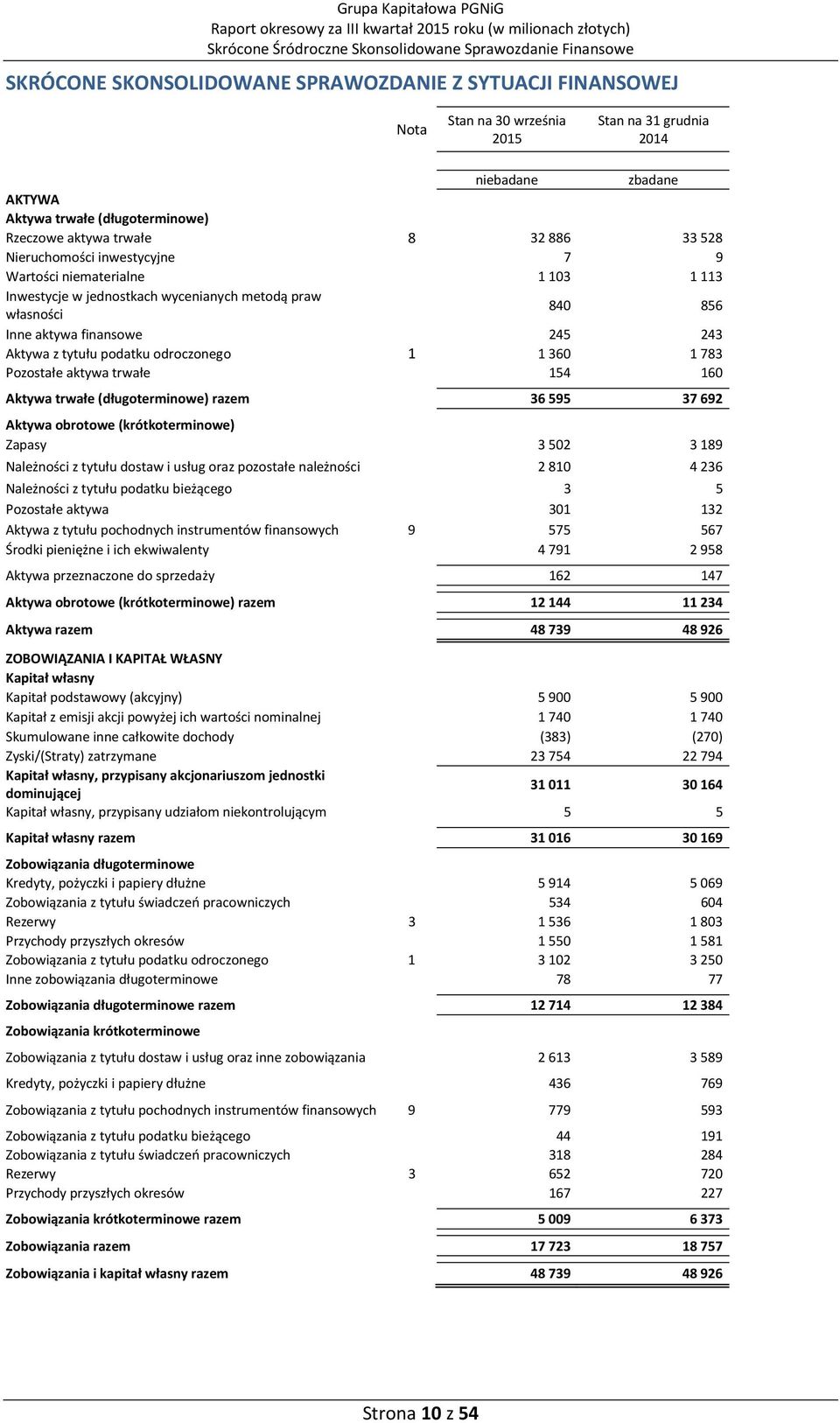 Grupa Kapitałowa PGNiG
Raport okresowy za III kwartał 2015 roku (w milionach złotych)
Skrócone Śródroczne Skonsolidowane Sprawozdanie Finansowe

SKRÓCONE SKONSOLIDOWANE SPRAWOZDANIE Z SYTUACJI FINANSOWEJ

| | Nota | Stan na 30 września 2015 | Stan na 31 grudnia 2014 |
|---|---|---|---|
| | | niebadane | zbadane |
| AKTYWA | | | |
| Aktywa trwałe (długoterminowe) | | | |
| Rzeczowe aktywa trwałe | 8 | 32 886 | 33 528 |
| Nieruchomości inwestycyjne | | 7 | 9 |
| Wartości niematerialne | | 1 103 | 1 113 |
| Inwestycje w jednostkach wycenianych metodą praw własności | | 840 | 856 |
| Inne aktywa finansowe | | 245 | 243 |
| Aktywa z tytułu podatku odroczonego | 1 | 1 360 | 1 783 |
| Pozostałe aktywa trwałe | | 154 | 160 |
| Aktywa trwałe (długoterminowe) razem | | 36 595 | 37 692 |
| Aktywa obrotowe (krótkoterminowe) | | | |
| Zapasy | | 3 502 | 3 189 |
| Należności z tytułu dostaw i usług oraz pozostałe należności | | 2 810 | 4 236 |
| Należności z tytułu podatku bieżącego | | 3 | 5 |
| Pozostałe aktywa | | 301 | 132 |
| Aktywa z tytułu pochodnych instrumentów finansowych | 9 | 575 | 567 |
| Środki pieniężne i ich ekwiwalenty | | 4 791 | 2 958 |
| Aktywa przeznaczone do sprzedaży | | 162 | 147 |
| Aktywa obrotowe (krótkoterminowe) razem | | 12 144 | 11 234 |
| Aktywa razem | | 48 739 | 48 926 |
| ZOBOWIĄZANIA I KAPITAŁ WŁASNY | | | |
| Kapitał własny | | | |
| Kapitał podstawowy (akcyjny) | | 5 900 | 5 900 |
| Kapitał z emisji akcji powyżej ich wartości nominalnej | | 1 740 | 1 740 |
| Skumulowane inne całkowite dochody | | (383) | (270) |
| Zyski/(Straty) zatrzymane | | 23 754 | 22 794 |
| Kapitał własny, przypisany akcjonariuszom jednostki dominującej | | 31 011 | 30 164 |
| Kapitał własny, przypisany udziałom niekontrolującym | | 5 | 5 |
| Kapitał własny razem | | 31 016 | 30 169 |
| Zobowiązania długoterminowe | | | |
| Kredyty, pożyczki i papiery dłużne | | 5 914 | 5 069 |
| Zobowiązania z tytułu świadczeń pracowniczych | | 534 | 604 |
| Rezerwy | 3 | 1 536 | 1 803 |
| Przychody przyszłych okresów | | 1 550 | 1 581 |
| Zobowiązania z tytułu podatku odroczonego | 1 | 3 102 | 3 250 |
| Inne zobowiązania długoterminowe | | 78 | 77 |
| Zobowiązania długoterminowe razem | | 12 714 | 12 384 |
| Zobowiązania krótkoterminowe | | | |
| Zobowiązania z tytułu dostaw i usług oraz inne zobowiązania | | 2 613 | 3 589 |
| Kredyty, pożyczki i papiery dłużne | | 436 | 769 |
| Zobowiązania z tytułu pochodnych instrumentów finansowych | 9 | 779 | 593 |
| Zobowiązania z tytułu podatku bieżącego | | 44 | 191 |
| Zobowiązania z tytułu świadczeń pracowniczych | | 318 | 284 |
| Rezerwy | 3 | 652 | 720 |
| Przychody przyszłych okresów | | 167 | 227 |
| Zobowiązania krótkoterminowe razem | | 5 009 | 6 373 |
| Zobowiązania razem | | 17 723 | 18 757 |
| Zobowiązania i kapitał własny razem | | 48 739 | 48 926 |

Strona 10 z 54